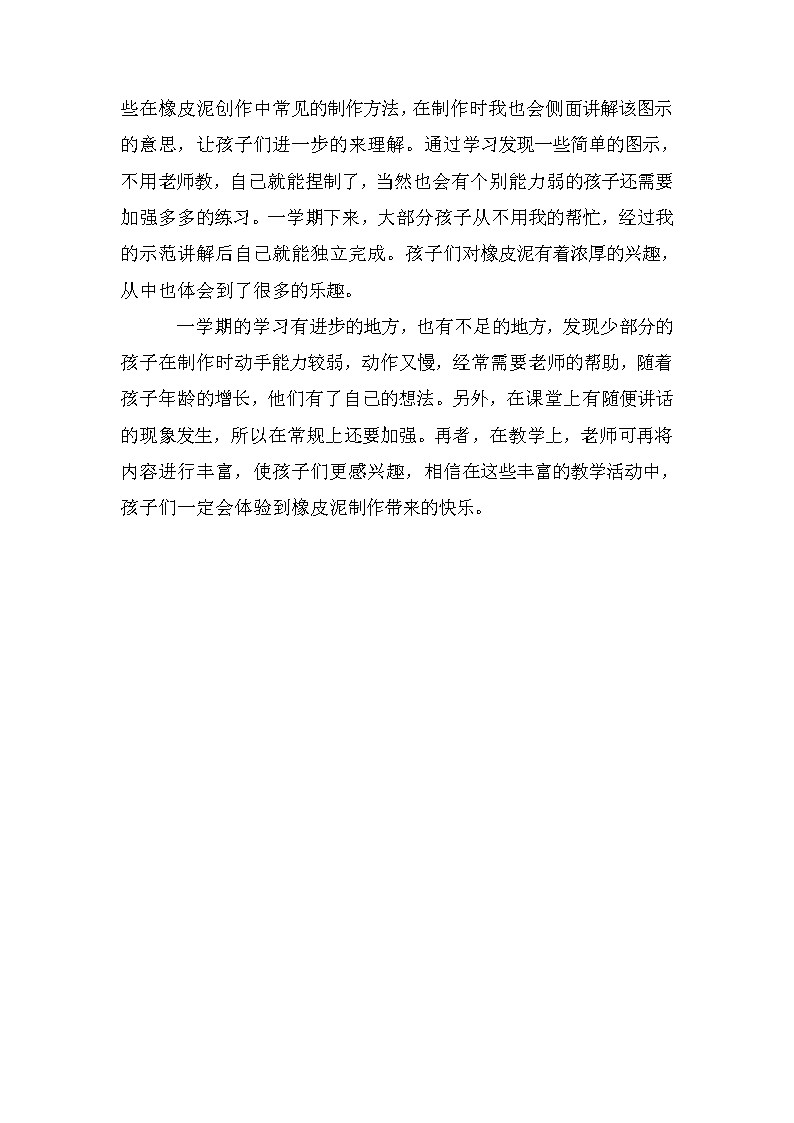 些在橡皮泥创作中常见的制作方法，在制作时我也会侧面讲解该图示的意思，让孩子们进一步的来理解。通过学习发现一些简单的图示，不用老师教，自己就能捏制了，当然也会有个别能力弱的孩子还需要加强多多的练习。一学期下来，大部分孩子从不用我的帮忙，经过我的示范讲解后自己就能独立完成。孩子们对橡皮泥有着浓厚的兴趣，从中也体会到了很多的乐趣。

一学期的学习有进步的地方，也有不足的地方，发现少部分的孩子在制作时动手能力较弱，动作又慢，经常需要老师的帮助，随着孩子年龄的增长，他们有了自己的想法。另外，在课堂上有随便讲话的现象发生，所以在常规上还要加强。再者，在教学上，老师可再将内容进行丰富，使孩子们更感兴趣，相信在这些丰富的教学活动中，孩子们一定会体验到橡皮泥制作带来的快乐。